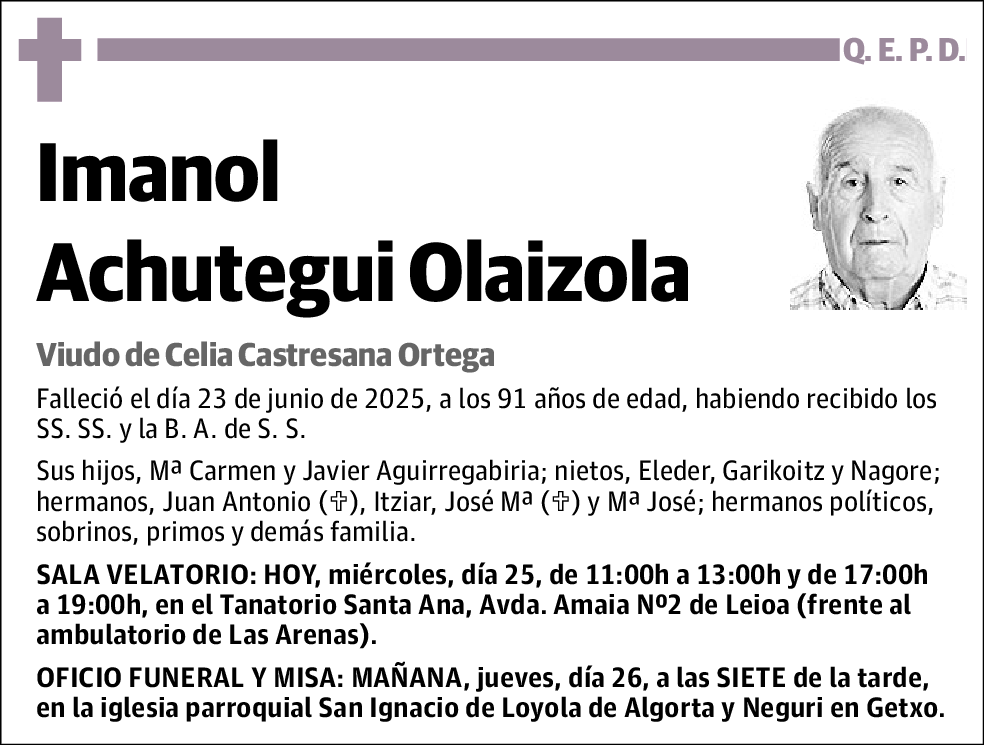 Q. E. P. D.

Imanol Achutegui Olaizola

Viudo de Celia Castresana Ortega

Falleció el día 23 de junio de 2025, a los 91 años de edad, habiendo recibido los SS. SS. y la B. A. de S. S.

Sus hijos, Mª Carmen y Javier Aguirregabiria; nietos, Eleder, Garikoitz y Nagore; hermanos, Juan Antonio (✞), Itziar, José Mª (✞) y Mª José; hermanos políticos, sobrinos, primos y demás familia.

SALA VELATORIO: HOY, miércoles, día 25, de 11:00h a 13:00h y de 17:00h a 19:00h, en el Tanatorio Santa Ana, Avda. Amaia Nº2 de Leioa (frente al ambulatorio de Las Arenas).

OFICIO FUNERAL Y MISA: MAÑANA, jueves, día 26, a las SIETE de la tarde, en la iglesia parroquial San Ignacio de Loyola de Algorta y Neguri en Getxo.